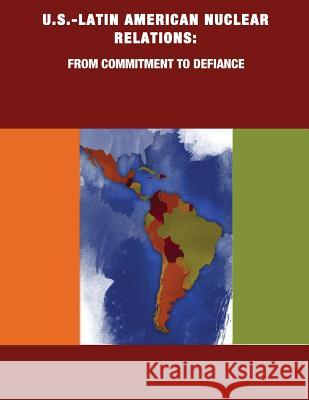 U.S.-LATIN AMERICAN NUCLEAR RELATIONS:

FROM COMMITMENT TO DEFIANCE

Kraina Książek